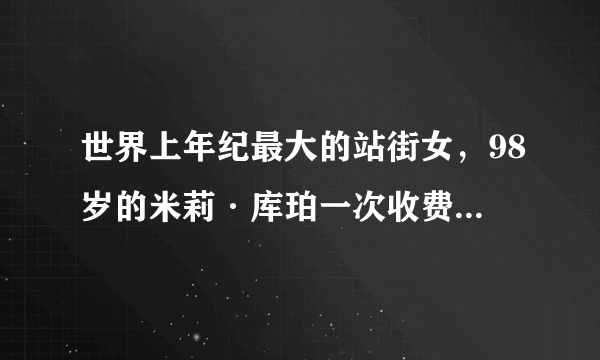 世界上年纪最大的站街女，98岁的米莉·库珀一次收费...